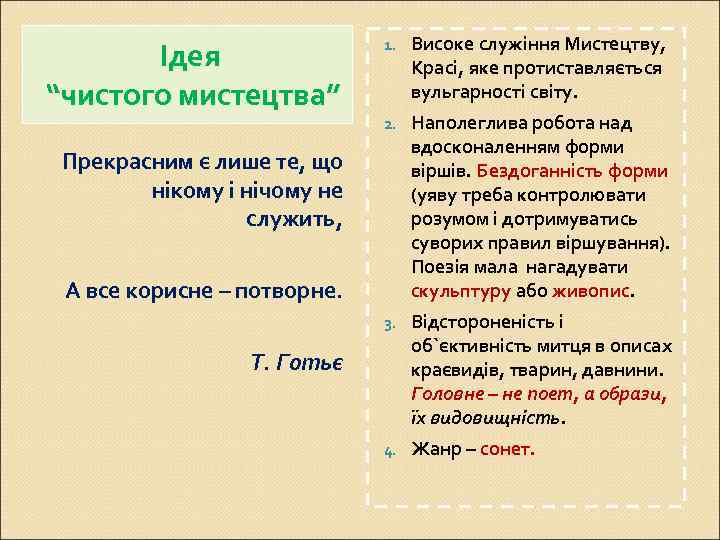 Ідея
“чистого мистецтва”

Прекрасним є лише те, що нікому і нічому не служить,

А все корисне – потворне.

Т. Готьє

1. Високе служіння Мистецтву, Красі, яке протиставляється вульгарності світу.
2. Наполеглива робота над вдосконаленням форми віршів. Бездоганність форми (уяву треба контролювати розумом і дотримуватись суворих правил віршування). Поезія мала нагадувати скульптуру або живопис.
3. Відстороненість і об`єктивність митця в описах краєвидів, тварин, давнини. Головне – не поет, а образи, їх видовищність.
4. Жанр – сонет.